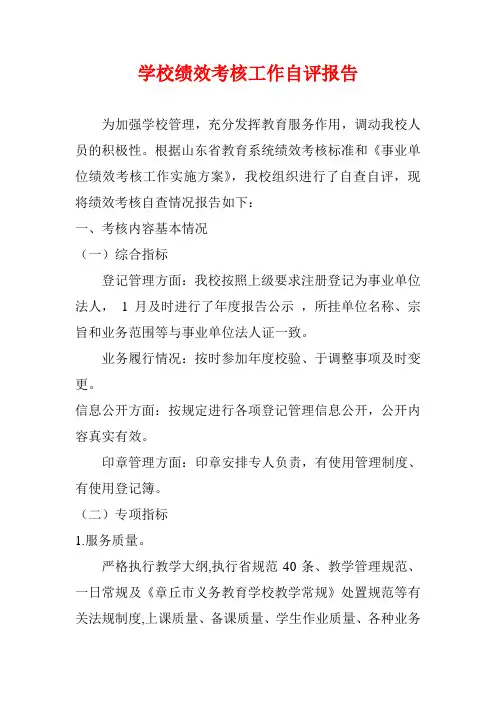 学校绩效考核工作自评报告

为加强学校管理，充分发挥教育服务作用，调动我校人员的积极性。根据山东省教育系统绩效考核标准和《事业单位绩效考核工作实施方案》，我校组织进行了自查自评，现将绩效考核自查情况报告如下：

一、考核内容基本情况

（一）综合指标

登记管理方面：我校按照上级要求注册登记为事业单位法人， 1 月及时进行了年度报告公示 ，所挂单位名称、宗旨和业务范围等与事业单位法人证一致。

业务履行情况：按时参加年度校验、于调整事项及时变更。

信息公开方面：按规定进行各项登记管理信息公开，公开内容真实有效。

印章管理方面：印章安排专人负责，有使用管理制度、有使用登记簿。

（二）专项指标

1.服务质量。

严格执行教学大纲,执行省规范 40 条、教学管理规范、一日常规及《章丘市义务教育学校教学常规》处置规范等有关法规制度,上课质量、备课质量、学生作业质量、各种业务